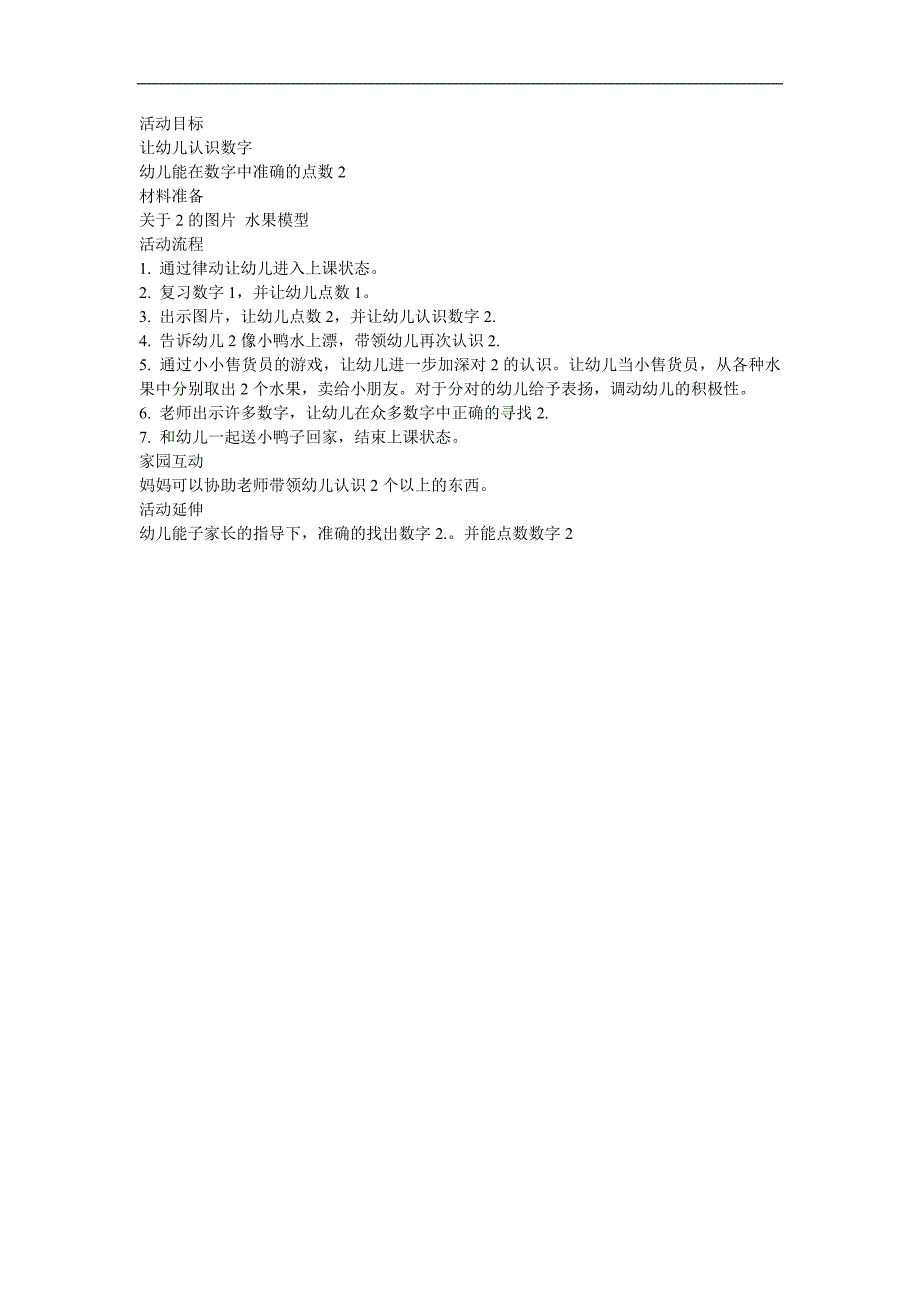 活动目标
让幼儿认识数字
幼儿能在数字中准确的点数 2
材料准备
关于 2 的图片 水果模型
活动流程
1. 通过律动让幼儿进入上课状态。
2. 复习数字 1，并让幼儿点数 1。
3. 出示图片，让幼儿点数 2，并让幼儿认识数字 2.
4. 告诉幼儿 2 像小鸭水上漂，带领幼儿再次认识 2.
5. 通过小小售货员的游戏，让幼儿进一步加深对 2 的认识。让幼儿当小售货员，从各种水果中分别取出 2 个水果，卖给小朋友。对于分对的幼儿给予表扬，调动幼儿的积极性。
6. 老师出示许多数字，让幼儿在众多数字中正确的寻找 2.
7. 和幼儿一起送小鸭子回家，结束上课状态。
家园互动
妈妈可以协助老师带领幼儿认识 2 个以上的东西。
活动延伸
幼儿能子家长的指导下，准确的找出数字 2.。并能点数数字 2